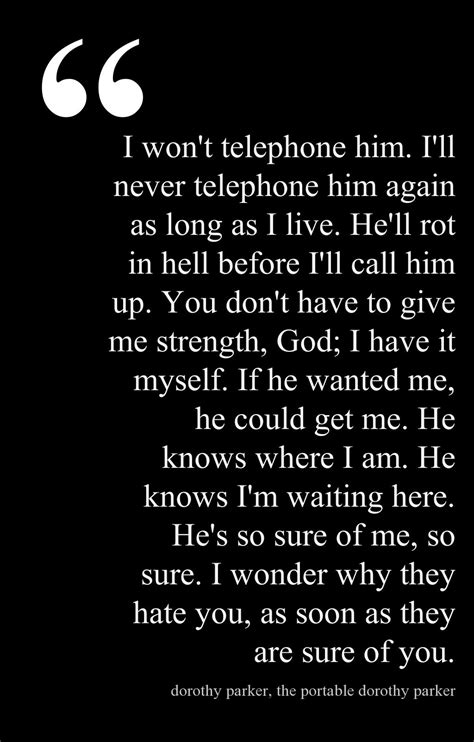 “

I won't telephone him. I'll never telephone him again as long as I live. He'll rot in hell before I'll call him up. You don't have to give me strength, God; I have it myself. If he wanted me, he could get me. He knows where I am. He knows I'm waiting here. He's so sure of me, so sure. I wonder why they hate you, as soon as they are sure of you.

dorothy parker, the portable dorothy parker